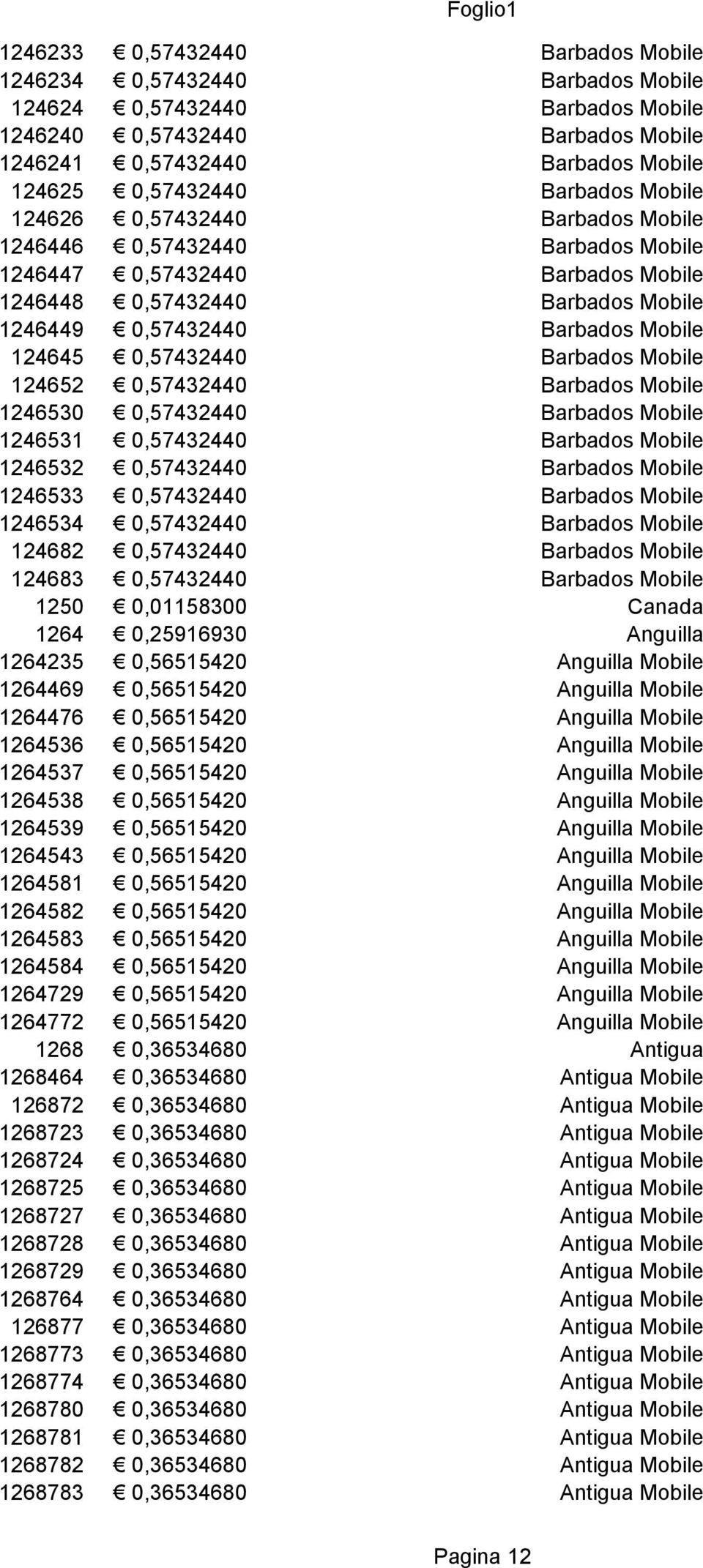 Foglio1

| | | |
|---|---|---|
| 1246233 | € 0,57432440 | Barbados Mobile |
| 1246234 | € 0,57432440 | Barbados Mobile |
| 124624 | € 0,57432440 | Barbados Mobile |
| 1246240 | € 0,57432440 | Barbados Mobile |
| 1246241 | € 0,57432440 | Barbados Mobile |
| 124625 | € 0,57432440 | Barbados Mobile |
| 124626 | € 0,57432440 | Barbados Mobile |
| 1246446 | € 0,57432440 | Barbados Mobile |
| 1246447 | € 0,57432440 | Barbados Mobile |
| 1246448 | € 0,57432440 | Barbados Mobile |
| 1246449 | € 0,57432440 | Barbados Mobile |
| 124645 | € 0,57432440 | Barbados Mobile |
| 124652 | € 0,57432440 | Barbados Mobile |
| 1246530 | € 0,57432440 | Barbados Mobile |
| 1246531 | € 0,57432440 | Barbados Mobile |
| 1246532 | € 0,57432440 | Barbados Mobile |
| 1246533 | € 0,57432440 | Barbados Mobile |
| 1246534 | € 0,57432440 | Barbados Mobile |
| 124682 | € 0,57432440 | Barbados Mobile |
| 124683 | € 0,57432440 | Barbados Mobile |
| 1250 | € 0,01158300 | Canada |
| 1264 | € 0,25916930 | Anguilla |
| 1264235 | € 0,56515420 | Anguilla Mobile |
| 1264469 | € 0,56515420 | Anguilla Mobile |
| 1264476 | € 0,56515420 | Anguilla Mobile |
| 1264536 | € 0,56515420 | Anguilla Mobile |
| 1264537 | € 0,56515420 | Anguilla Mobile |
| 1264538 | € 0,56515420 | Anguilla Mobile |
| 1264539 | € 0,56515420 | Anguilla Mobile |
| 1264543 | € 0,56515420 | Anguilla Mobile |
| 1264581 | € 0,56515420 | Anguilla Mobile |
| 1264582 | € 0,56515420 | Anguilla Mobile |
| 1264583 | € 0,56515420 | Anguilla Mobile |
| 1264584 | € 0,56515420 | Anguilla Mobile |
| 1264729 | € 0,56515420 | Anguilla Mobile |
| 1264772 | € 0,56515420 | Anguilla Mobile |
| 1268 | € 0,36534680 | Antigua |
| 1268464 | € 0,36534680 | Antigua Mobile |
| 126872 | € 0,36534680 | Antigua Mobile |
| 1268723 | € 0,36534680 | Antigua Mobile |
| 1268724 | € 0,36534680 | Antigua Mobile |
| 1268725 | € 0,36534680 | Antigua Mobile |
| 1268727 | € 0,36534680 | Antigua Mobile |
| 1268728 | € 0,36534680 | Antigua Mobile |
| 1268729 | € 0,36534680 | Antigua Mobile |
| 1268764 | € 0,36534680 | Antigua Mobile |
| 126877 | € 0,36534680 | Antigua Mobile |
| 1268773 | € 0,36534680 | Antigua Mobile |
| 1268774 | € 0,36534680 | Antigua Mobile |
| 1268780 | € 0,36534680 | Antigua Mobile |
| 1268781 | € 0,36534680 | Antigua Mobile |
| 1268782 | € 0,36534680 | Antigua Mobile |
| 1268783 | € 0,36534680 | Antigua Mobile |

Pagina 12